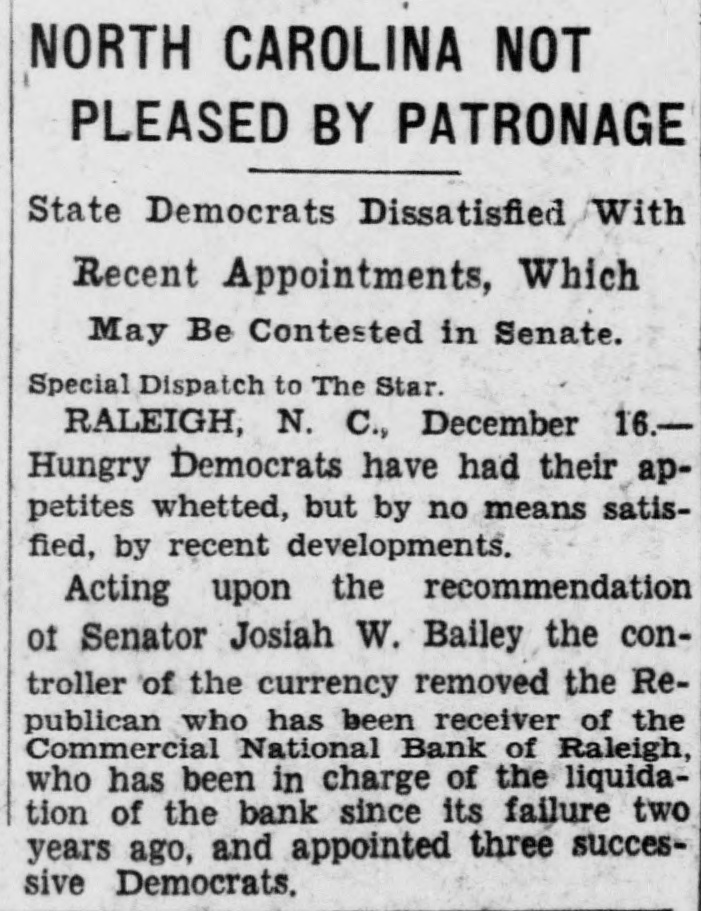 NORTH CAROLINA NOT PLEASED BY PATRONAGE

State Democrats Dissatisfied With Recent Appointments, Which May Be Contested in Senate.

Special Dispatch to The Star.

RALEIGH, N. C., December 16.—Hungry Democrats have had their appetites whetted, but by no means satisfied, by recent developments.

Acting upon the recommendation ot Senator Josiah W. Bailey the controller of the currency removed the Republican who has been receiver of the Commercial National Bank of Raleigh, who has been in charge of the liquidation of the bank since its failure two years ago, and appointed three successive Democrats.